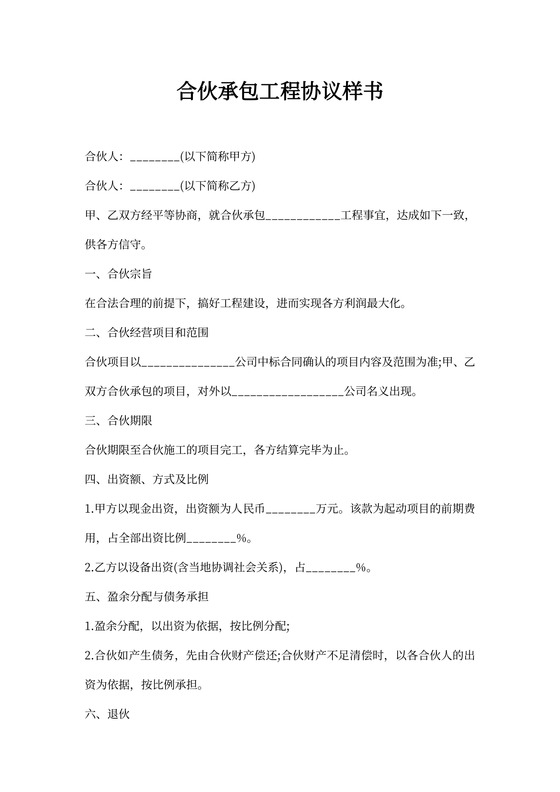 合伙承包工程协议样书

合伙人：________(以下简称甲方)

合伙人：________(以下简称乙方)

甲、乙双方经平等协商，就合伙承包____________工程事宜，达成如下一致，供各方信守。

一、合伙宗旨

在合法合理的前提下，搞好工程建设，进而实现各方利润最大化。

二、合伙经营项目和范围

合伙项目以_______________公司中标合同确认的项目内容及范围为准;甲、乙双方合伙承包的项目，对外以__________________公司名义出现。

三、合伙期限

合伙期限至合伙施工的项目完工，各方结算完毕为止。

四、出资额、方式及比例

1.甲方以现金出资，出资额为人民币________万元。该款为起动项目的前期费用，占全部出资比例________%。

2.乙方以设备出资(含当地协调社会关系)，占________%。

五、盈余分配与债务承担

1.盈余分配，以出资为依据，按比例分配;

2.合伙如产生债务，先由合伙财产偿还;合伙财产不足清偿时，以各合伙人的出资为依据，按比例承担。

六、退伙